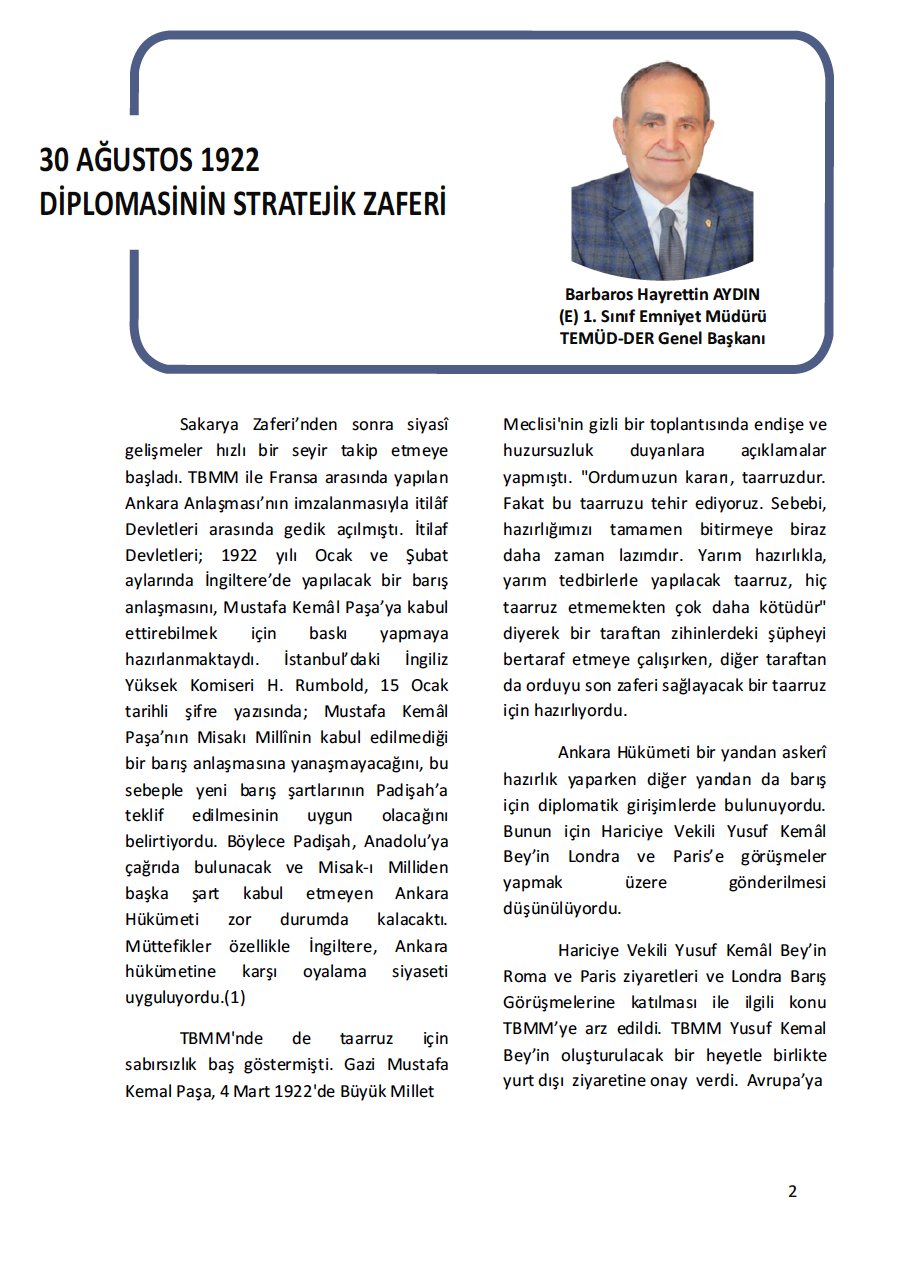 30 AĞUSTOS 1922
DİPLOMASİNİN STRATEJİK ZAFERİ

Barbaros Hayrettin AYDIN
(E) 1. Sınıf Emniyet Müdürü
TEMÜD-DER Genel Başkanı

Sakarya Zaferi'nden sonra siyasî gelişmeler hızlı bir seyir takip etmeye başladı. TBMM ile Fransa arasında yapılan Ankara Anlaşması'nın imzalanmasıyla itilâf Devletleri arasında gedik açılmıştı. İtilaf Devletleri; 1922 yılı Ocak ve Şubat aylarında İngiltere'de yapılacak bir barış anlaşmasını, Mustafa Kemâl Paşa'ya kabul ettirebilmek için baskı yapmaya hazırlanmaktaydı. İstanbul'daki İngiliz Yüksek Komiseri H. Rumbold, 15 Ocak tarihli şifre yazısında; Mustafa Kemâl Paşa'nın Misakı Millînin kabul edilmediği bir barış anlaşmasına yanaşmayacağını, bu sebeple yeni barış şartlarının Padişah'a teklif edilmesinin uygun olacağını belirtiyordu. Böylece Padişah, Anadolu'ya çağrıda bulunacak ve Misak-ı Milliden başka şart kabul etmeyen Ankara Hükümeti zor durumda kalacaktı. Müttefikler özellikle İngiltere, Ankara hükümetine karşı oyalama siyaseti uyguluyordu.(1)

TBMM'nde de taarruz için sabırsızlık baş göstermişti. Gazi Mustafa Kemal Paşa, 4 Mart 1922'de Büyük Millet Meclisi'nin gizli bir toplantısında endişe ve huzursuzluk duyanlara açıklamalar yapmıştı. "Ordumuzun kararı, taarruzdur. Fakat bu taarruzu tehir ediyoruz. Sebebi, hazırlığımızı tamamen bitirmeye biraz daha zaman lazımdır. Yarım hazırlıkla, yarım tedbirlerle yapılacak taarruz, hiç taarruz etmemekten çok daha kötüdür" diyerek bir taraftan zihinlerdeki şüpheyi bertaraf etmeye çalışırken, diğer taraftan da orduyu son zaferi sağlayacak bir taarruz için hazırlıyordu.

Ankara Hükümeti bir yandan askerî hazırlık yaparken diğer yandan da barış için diplomatik girişimlerde bulunuyordu. Bunun için Hariciye Vekili Yusuf Kemâl Bey'in Londra ve Paris'e görüşmeler yapmak üzere gönderilmesi düşünülüyordu.

Hariciye Vekili Yusuf Kemâl Bey'in Roma ve Paris ziyaretleri ve Londra Barış Görüşmelerine katılması ile ilgili konu TBMM'ye arz edildi. TBMM Yusuf Kemal Bey'in oluşturulacak bir heyetle birlikte yurt dışı ziyaretine onay verdi. Avrupa'ya

2